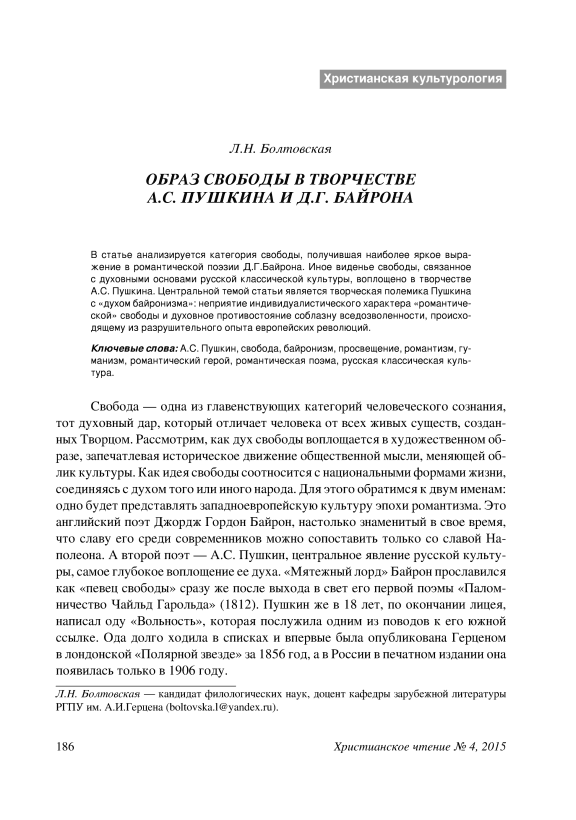 Христианская культурология

Л.Н. Болтовская

ОБРАЗ СВОБОДЫ В ТВОРЧЕСТВЕ А.С. ПУШКИНА И Д.Г. БАЙРОНА

В статье анализируется категория свободы, получившая наиболее яркое выражение в романтической поэзии Д.Г.Байрона. Иное виденье свободы, связанное с духовными основами русской классической культуры, воплощено в творчестве А.С. Пушкина. Центральной темой статьи является творческая полемика Пушкина с «духом байронизма»: неприятие индивидуалистического характера «романтической» свободы и духовное противостояние соблазну вседозволенности, происходящему из разрушительного опыта европейских революций.

Ключевые слова: А.С. Пушкин, свобода, байронизм, просвещение, романтизм, гуманизм, романтический герой, романтическая поэма, русская классическая культура.

Свобода — одна из главенствующих категорий человеческого сознания, тот духовный дар, который отличает человека от всех живых существ, созданных Творцом. Рассмотрим, как дух свободы воплощается в художественном образе, запечатлевая историческое движение общественной мысли, меняющей облик культуры. Как идея свободы соотносится с национальными формами жизни, соединяясь с духом того или иного народа. Для этого обратимся к двум именам: одно будет представлять западноевропейскую культуру эпохи романтизма. Это английский поэт Джордж Гордон Байрон, настолько знаменитый в свое время, что славу его среди современников можно сопоставить только со славой Наполеона. А второй поэт — А.С. Пушкин, центральное явление русской культуры, самое глубокое воплощение ее духа. «Мятежный лорд» Байрон прославился как «певец свободы» сразу же после выхода в свет его первой поэмы «Паломничество Чайльд Гарольда» (1812). Пушкин же в 18 лет, по окончании лицея, написал оду «Вольность», которая послужила одним из поводов к его южной ссылке. Ода долго ходила в списках и впервые была опубликована Герценом в лондонской «Полярной звезде» за 1856 год, а в России в печатном издании она появилась только в 1906 году.

Л.Н. Болтовская — кандидат филологических наук, доцент кафедры зарубежной литературы РГПУ им. А.И.Герцена (boltovska.l@yandex.ru).

186

Христианское чтение № 4, 2015